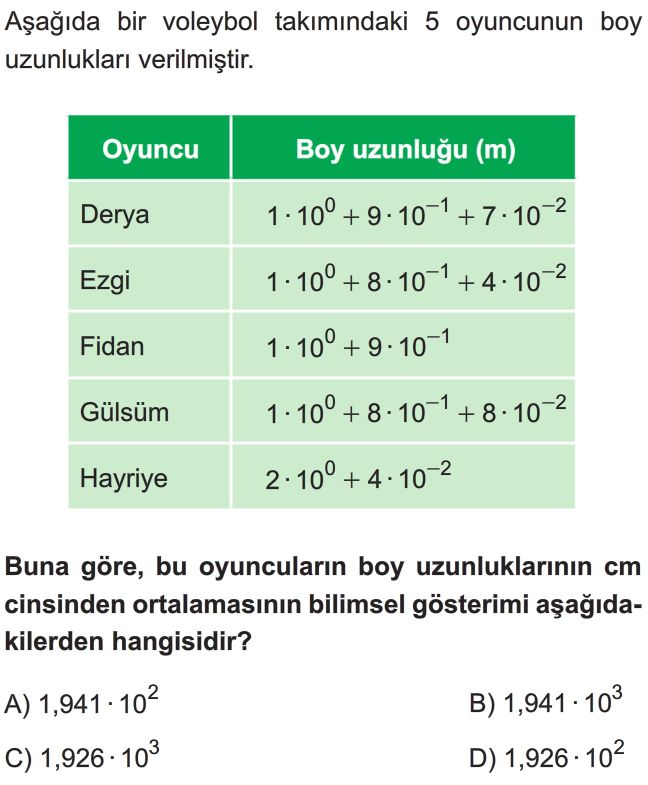 Aşağıda bir voleybol takımındaki 5 oyuncunun boy uzunlukları verilmiştir.

| Oyuncu | Boy uzunluğu (m) |
|---|---|
| Derya | $1 \cdot 10^0 + 9 \cdot 10^{-1} + 7 \cdot 10^{-2}$ |
| Ezgi | $1 \cdot 10^0 + 8 \cdot 10^{-1} + 4 \cdot 10^{-2}$ |
| Fidan | $1 \cdot 10^0 + 9 \cdot 10^{-1}$ |
| Gülsüm | $1 \cdot 10^0 + 8 \cdot 10^{-1} + 8 \cdot 10^{-2}$ |
| Hayriye | $2 \cdot 10^0 + 4 \cdot 10^{-2}$ |

Buna göre, bu oyuncuların boy uzunluklarının cm cinsinden ortalamasının bilimsel gösterimi aşağıdakilerden hangisidir?

A) $1,941 \cdot 10^2$
B) $1,941 \cdot 10^3$
C) $1,926 \cdot 10^3$
D) $1,926 \cdot 10^2$